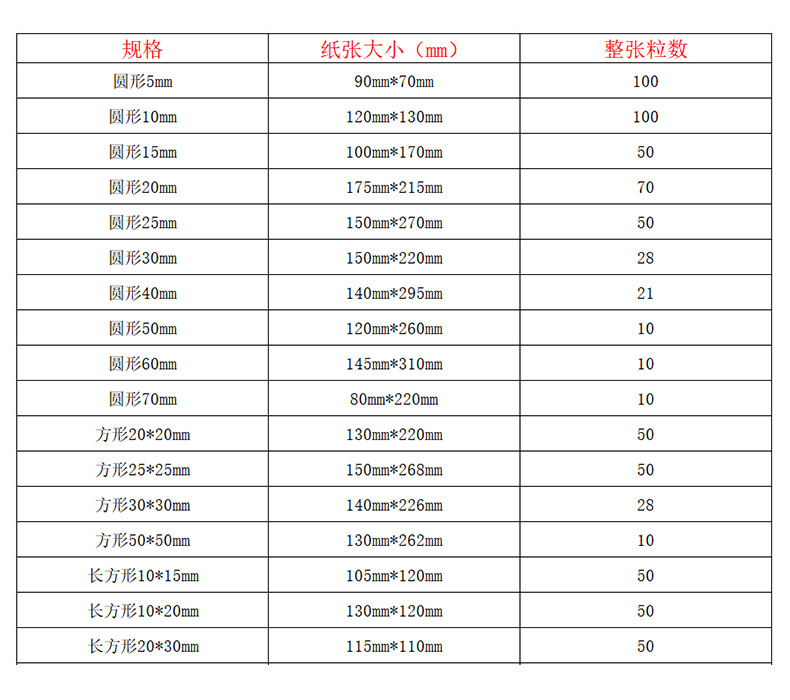 | 规格 | 纸张大小（mm） | 整张粒数 |
|---|---|---|
| 圆形5mm | 90mm*70mm | 100 |
| 圆形10mm | 120mm*130mm | 100 |
| 圆形15mm | 100mm*170mm | 50 |
| 圆形20mm | 175mm*215mm | 70 |
| 圆形25mm | 150mm*270mm | 50 |
| 圆形30mm | 150mm*220mm | 28 |
| 圆形40mm | 140mm*295mm | 21 |
| 圆形50mm | 120mm*260mm | 10 |
| 圆形60mm | 145mm*310mm | 10 |
| 圆形70mm | 80mm*220mm | 10 |
| 方形20*20mm | 130mm*220mm | 50 |
| 方形25*25mm | 150mm*268mm | 50 |
| 方形30*30mm | 140mm*226mm | 28 |
| 方形50*50mm | 130mm*262mm | 10 |
| 长方形10*15mm | 105mm*120mm | 50 |
| 长方形10*20mm | 130mm*120mm | 50 |
| 长方形20*30mm | 115mm*110mm | 50 |